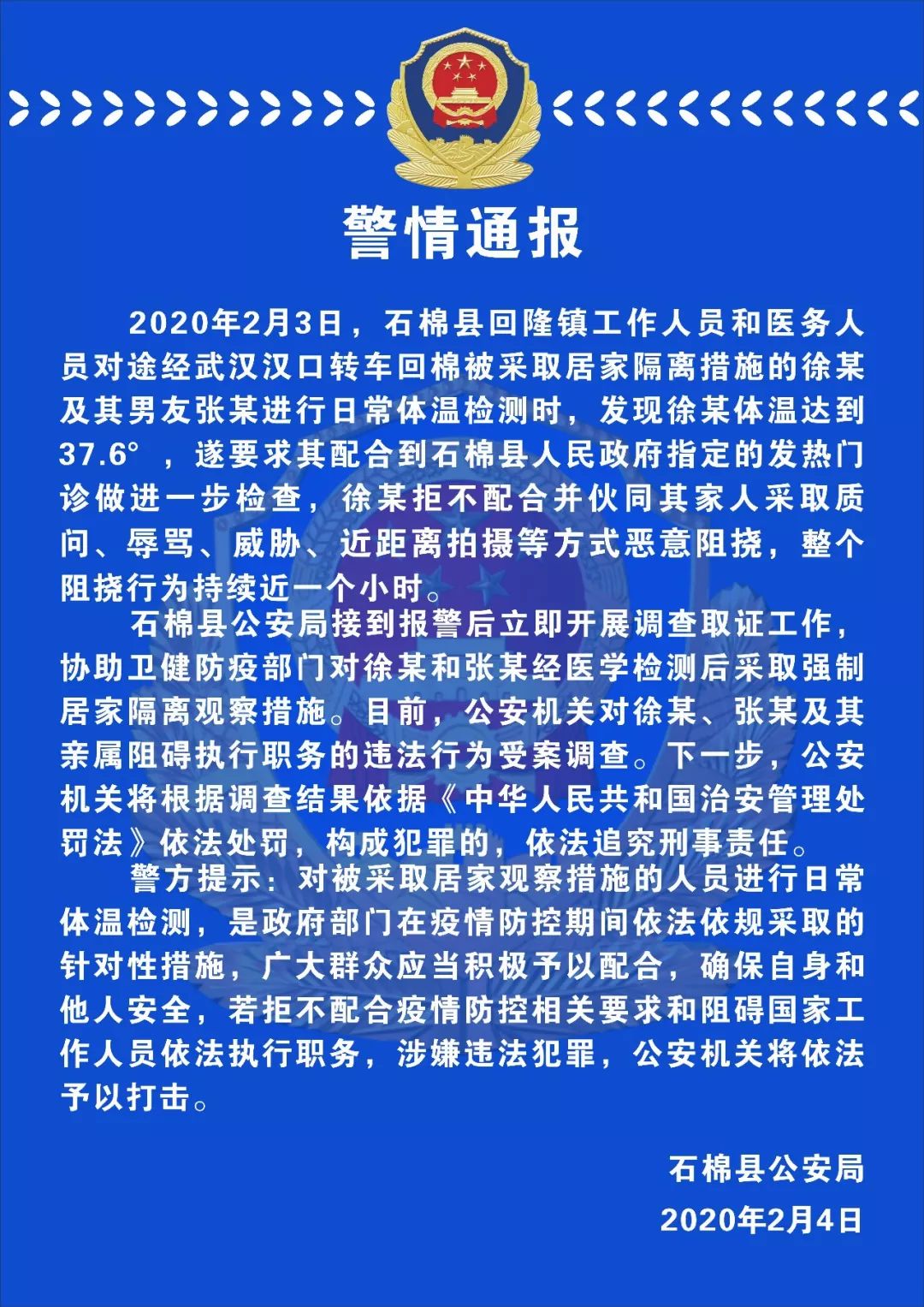 警情通报

2020年2月3日，石棉县回隆镇工作人员和医务人员对途经武汉汉口转车回棉被采取居家隔离措施的徐某及其男友张某进行日常体温检测时，发现徐某体温达到37.6°，遂要求其配合到石棉县人民政府指定的发热门诊做进一步检查，徐某拒不配合并伙同其家人采取质问、辱骂、威胁、近距离拍摄等方式恶意阻挠，整个阻挠行为持续近一个小时。

石棉县公安局接到报警后立即开展调查取证工作，协助卫健防疫部门对徐某和张某经医学检测后采取强制居家隔离观察措施。目前，公安机关对徐某、张某及其亲属阻碍执行职务的违法行为受案调查。下一步，公安机关将根据调查结果依据《中华人民共和国治安管理处罚法》依法处罚，构成犯罪的，依法追究刑事责任。

警方提示：对被采取居家观察措施的人员进行日常体温检测，是政府部门在疫情防控期间依法依规采取的针对性措施，广大群众应当积极予以配合，确保自身和他人安全，若拒不配合疫情防控相关要求和阻碍国家工作人员依法执行职务，涉嫌违法犯罪，公安机关将依法予以打击。

石棉县公安局

2020年2月4日